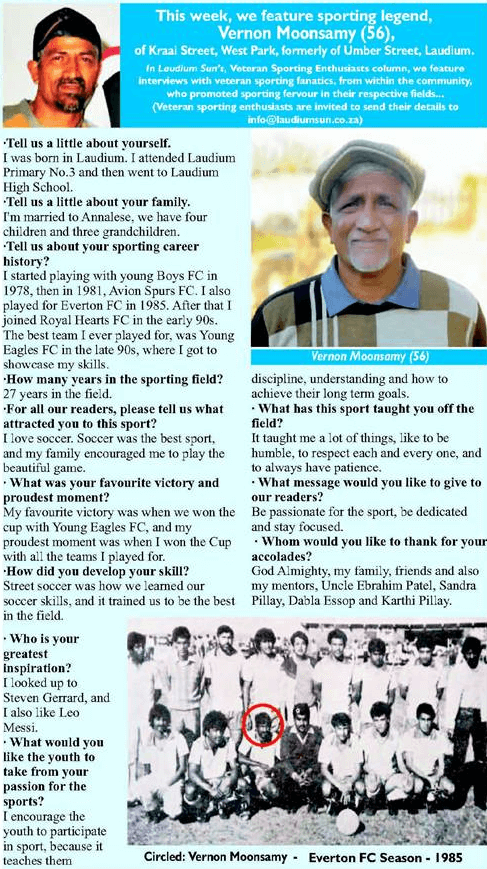 This week, we feature sporting legend, Vernon Moonsamy (56), of Kraai Street, West Park, formerly of Umber Street, Laudium.

In Laudium Sun's, Veteran Sporting Enthusiasts column, we feature interviews with veteran sporting fanatics, from within the community, who promoted sporting fervour in their respective fields... (Veteran sporting enthusiasts are invited to send their details to info@laudiumsun.co.za)

·Tell us a little about yourself.
I was born in Laudium. I attended Laudium Primary No.3 and then went to Laudium High School.

·Tell us a little about your family.
I'm married to Annalese, we have four children and three grandchildren.

·Tell us about your sporting career history?
I started playing with young Boys FC in 1978, then in 1981, Avion Spurs FC. I also played for Everton FC in 1985. After that I joined Royal Hearts FC in the early 90s. The best team I ever played for, was Young Eagles FC in the late 90s, where I got to showcase my skills.

·How many years in the sporting field?
27 years in the field.

·For all our readers, please tell us what attracted you to this sport?
I love soccer. Soccer was the best sport, and my family encouraged me to play the beautiful game.

· What was your favourite victory and proudest moment?
My favourite victory was when we won the cup with Young Eagles FC, and my proudest moment was when I won the Cup with all the teams I played for.

·How did you develop your skill?
Street soccer was how we learned our soccer skills, and it trained us to be the best in the field.

· Who is your greatest inspiration?
I looked up to Steven Gerrard, and I also like Leo Messi.

· What would you like the youth to take from your passion for the sports?
I encourage the youth to participate in sport, because it teaches them discipline, understanding and how to achieve their long term goals.

· What has this sport taught you off the field?
It taught me a lot of things, like to be humble, to respect each and every one, and to always have patience.

· What message would you like to give to our readers?
Be passionate for the sport, be dedicated and stay focused.

· Whom would you like to thank for your accolades?
God Almighty, my family, friends and also my mentors, Uncle Ebrahim Patel, Sandra Pillay, Dabla Essop and Karthi Pillay.

Vernon Moonsamy (56)

Circled: Vernon Moonsamy - Everton FC Season - 1985